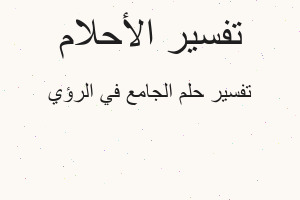 تفسير الأحلام

تفسير حلم الجامع في الرؤي